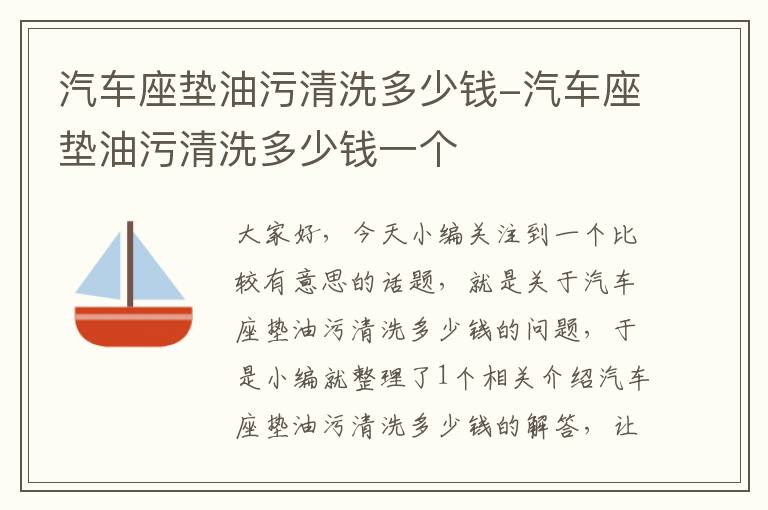 汽车座垫油污清洗多少钱–汽车座垫油污清洗多少钱一个

大家好，今天小编关注到一个比较有意思的话题，就是关于汽车座垫油污清洗多少钱的问题，于是小编就整理了1个相关介绍汽车座垫油污清洗多少钱的解答，让